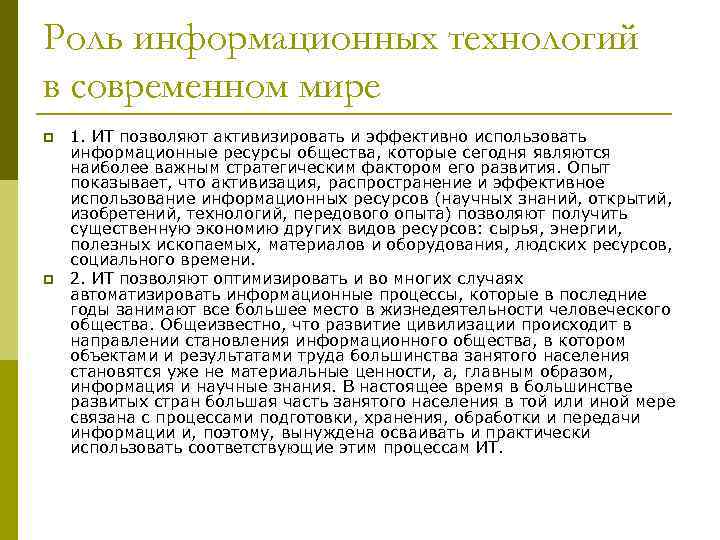 Роль информационных технологий в современном мире

1. ИТ позволяют активизировать и эффективно использовать информационные ресурсы общества, которые сегодня являются наиболее важным стратегическим фактором его развития. Опыт показывает, что активизация, распространение и эффективное использование информационных ресурсов (научных знаний, открытий, изобретений, технологий, передового опыта) позволяют получить существенную экономию других видов ресурсов: сырья, энергии, полезных ископаемых, материалов и оборудования, людских ресурсов, социального времени.

2. ИТ позволяют оптимизировать и во многих случаях автоматизировать информационные процессы, которые в последние годы занимают все большее место в жизнедеятельности человеческого общества. Общеизвестно, что развитие цивилизации происходит в направлении становления информационного общества, в котором объектами и результатами труда большинства занятого населения становятся уже не материальные ценности, а, главным образом, информация и научные знания. В настоящее время в большинстве развитых стран большая часть занятого населения в той или иной мере связана с процессами подготовки, хранения, обработки и передачи информации и, поэтому, вынуждена осваивать и практически использовать соответствующие этим процессам ИТ.